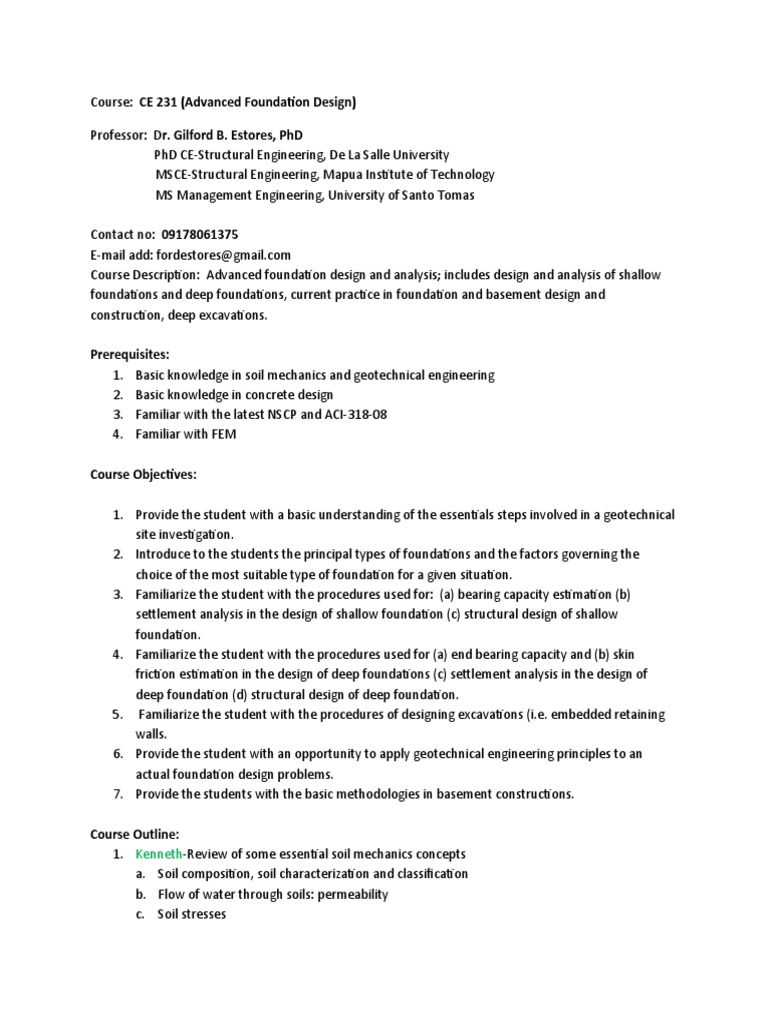 Course: CE 231 (Advanced Foundation Design)

Professor: Dr. Gilford B. Estores, PhD
PhD CE-Structural Engineering, De La Salle University
MSCE-Structural Engineering, Mapua Institute of Technology
MS Management Engineering, University of Santo Tomas

Contact no: 09178061375
E-mail add: fordestores@gmail.com
Course Description: Advanced foundation design and analysis; includes design and analysis of shallow foundations and deep foundations, current practice in foundation and basement design and construction, deep excavations.

Prerequisites:
1. Basic knowledge in soil mechanics and geotechnical engineering
2. Basic knowledge in concrete design
3. Familiar with the latest NSCP and ACI-318-08
4. Familiar with FEM

Course Objectives:

1. Provide the student with a basic understanding of the essentials steps involved in a geotechnical site investigation.
2. Introduce to the students the principal types of foundations and the factors governing the choice of the most suitable type of foundation for a given situation.
3. Familiarize the student with the procedures used for: (a) bearing capacity estimation (b) settlement analysis in the design of shallow foundation (c) structural design of shallow foundation.
4. Familiarize the student with the procedures used for (a) end bearing capacity and (b) skin friction estimation in the design of deep foundations (c) settlement analysis in the design of deep foundation (d) structural design of deep foundation.
5. Familiarize the student with the procedures of designing excavations (i.e. embedded retaining walls.
6. Provide the student with an opportunity to apply geotechnical engineering principles to an actual foundation design problems.
7. Provide the students with the basic methodologies in basement constructions.

Course Outline:
1. Kenneth-Review of some essential soil mechanics concepts
a. Soil composition, soil characterization and classification
b. Flow of water through soils: permeability
c. Soil stresses